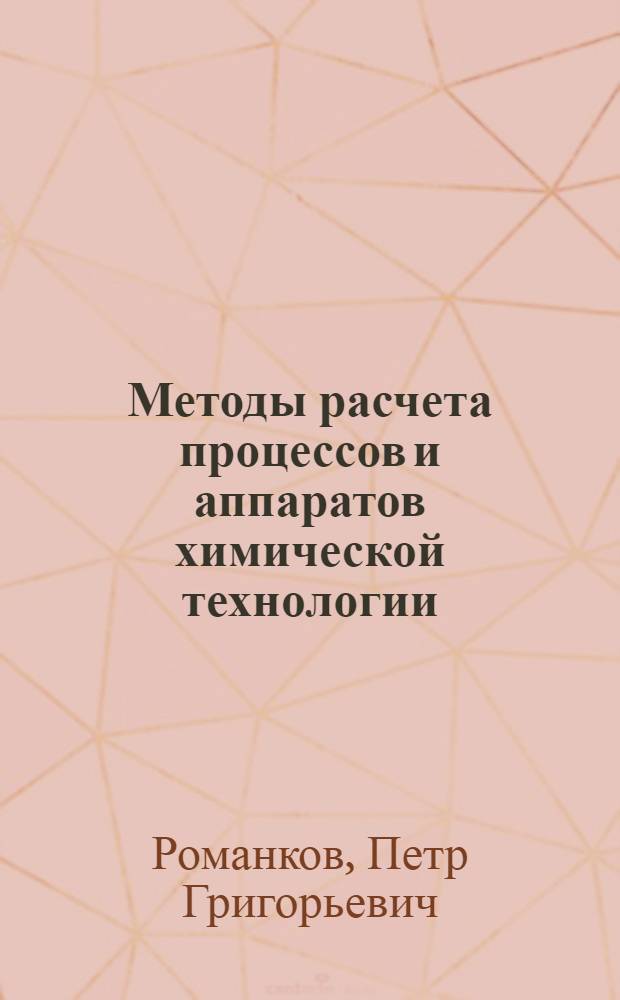 Методы расчета процессов и аппаратов химической технологии

Романков, Петр Григорьевич